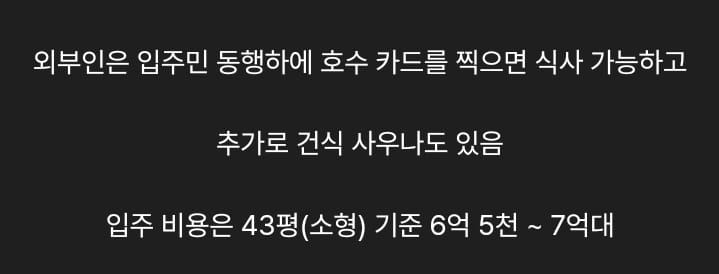 외부인은 입주민 동행하에 호수 카드를 찍으면 식사 가능하고

추가로 건식 사우나도 있음

입주 비용은 43평(소형) 기준 6억 5천 ~ 7억대